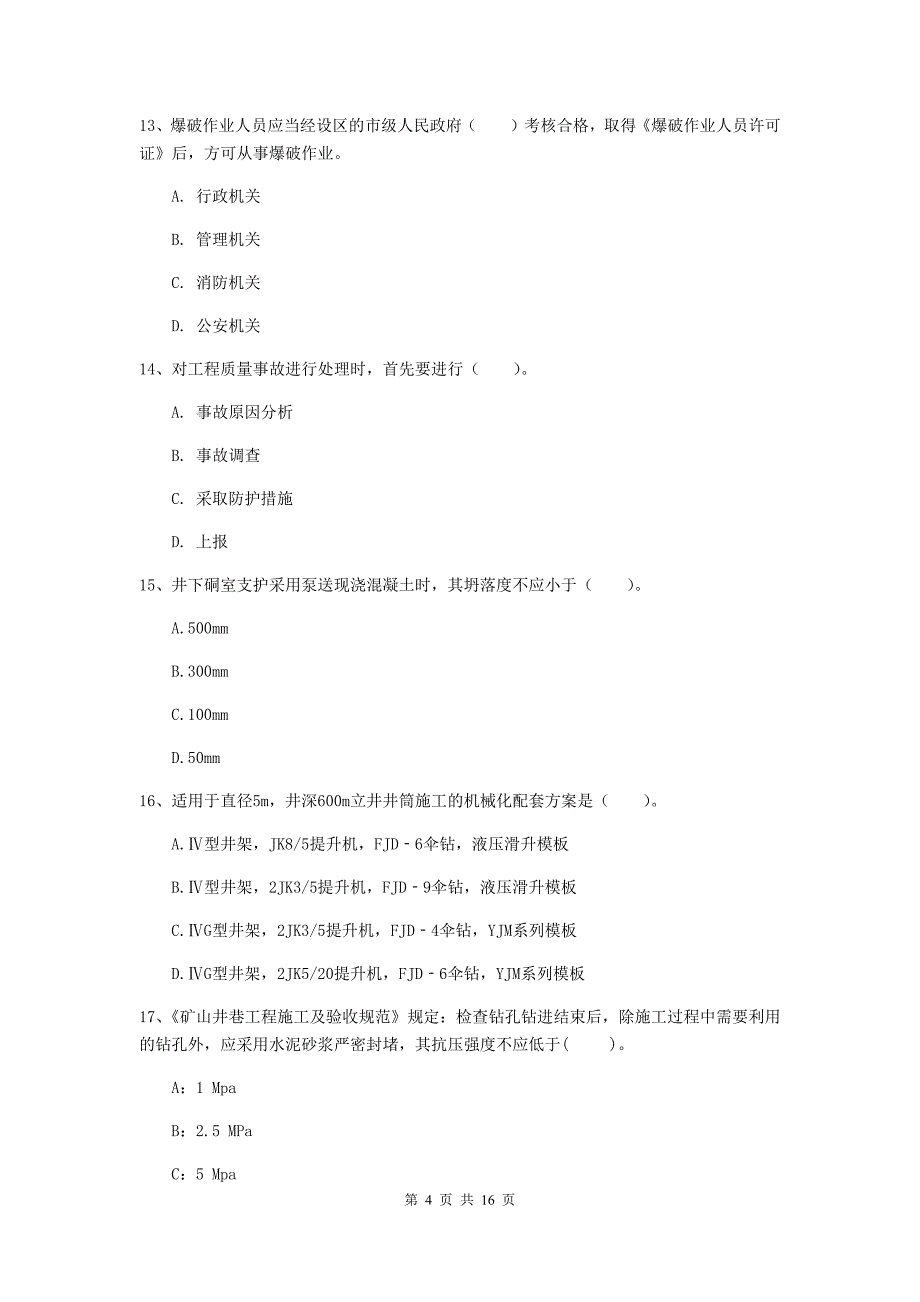 13、爆破作业人员应当经设区的市级人民政府（　　）考核合格，取得《爆破作业人员许可证》后，方可从事爆破作业。

A. 行政机关

B. 管理机关

C. 消防机关

D. 公安机关

14、对工程质量事故进行处理时，首先要进行（　　）。

A. 事故原因分析

B. 事故调查

C. 采取防护措施

D. 上报

15、井下硐室支护采用泵送现浇混凝土时，其坍落度不应小于（　　）。

A.500mm

B.300mm

C.100mm

D.50mm

16、适用于直径5m，井深600m立井井筒施工的机械化配套方案是（　　）。

A.Ⅳ型井架，JK8/5提升机，FJD－6伞钻，液压滑升模板

B.Ⅳ型井架，2JK3/5提升机，FJD－9伞钻，液压滑升模板

C.ⅣG型井架，2JK3/5提升机，FJD－4伞钻，YJM系列模板

D.ⅣG型井架，2JK5/20提升机，FJD－6伞钻，YJM系列模板

17、《矿山井巷工程施工及验收规范》规定：检查钻孔钻进结束后，除施工过程中需要利用的钻孔外，应采用水泥砂浆严密封堵，其抗压强度不应低于(　　)。

A：1 Mpa

B：2.5 MPa

C：5 Mpa

第 4 页 共 16 页